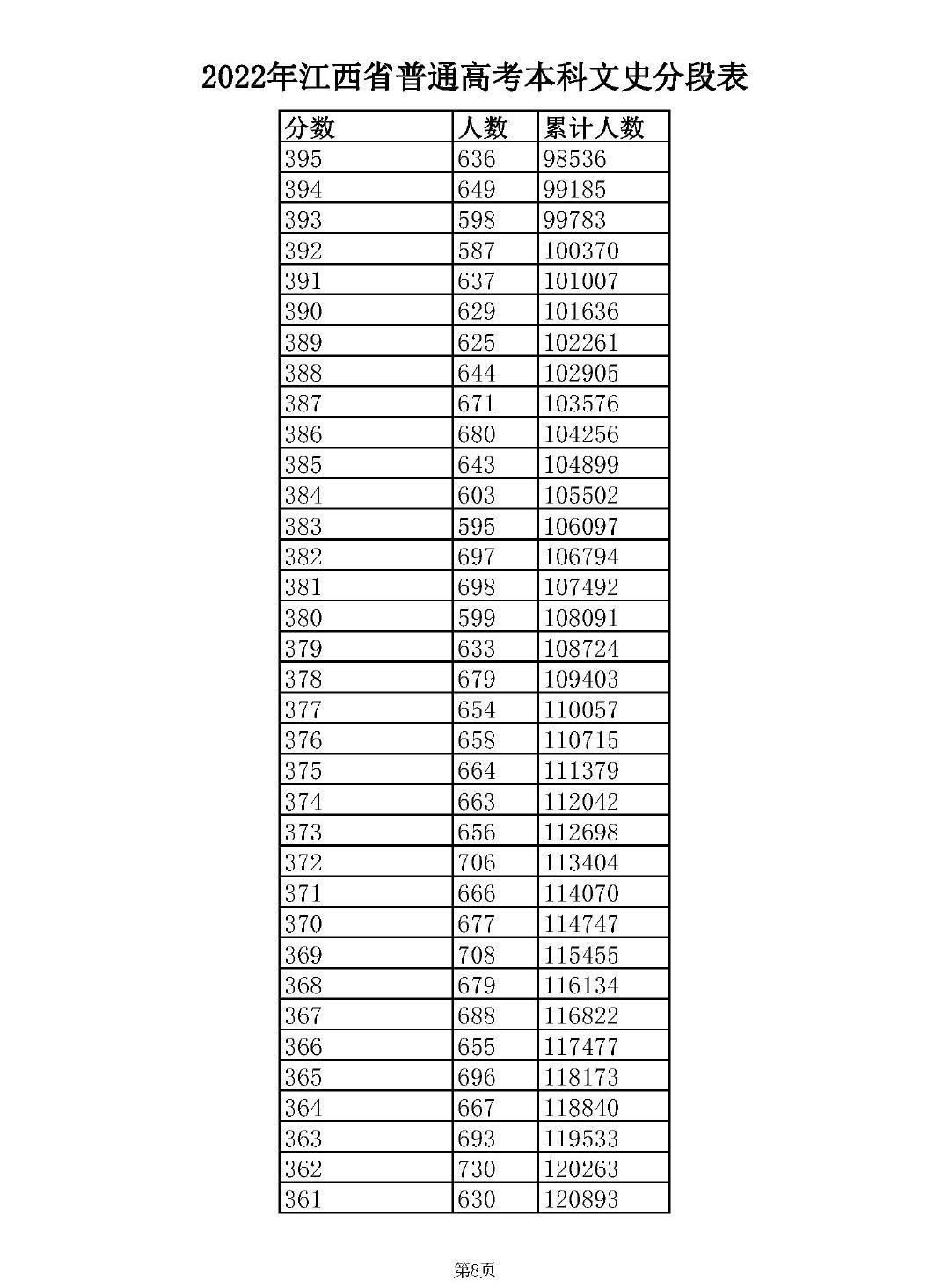 2022年江西省普通高考本科文史分段表

| 分数 | 人数 | 累计人数 |
|---|---|---|
| 395 | 636 | 98536 |
| 394 | 649 | 99185 |
| 393 | 598 | 99783 |
| 392 | 587 | 100370 |
| 391 | 637 | 101007 |
| 390 | 629 | 101636 |
| 389 | 625 | 102261 |
| 388 | 644 | 102905 |
| 387 | 671 | 103576 |
| 386 | 680 | 104256 |
| 385 | 643 | 104899 |
| 384 | 603 | 105502 |
| 383 | 595 | 106097 |
| 382 | 697 | 106794 |
| 381 | 698 | 107492 |
| 380 | 599 | 108091 |
| 379 | 633 | 108724 |
| 378 | 679 | 109403 |
| 377 | 654 | 110057 |
| 376 | 658 | 110715 |
| 375 | 664 | 111379 |
| 374 | 663 | 112042 |
| 373 | 656 | 112698 |
| 372 | 706 | 113404 |
| 371 | 666 | 114070 |
| 370 | 677 | 114747 |
| 369 | 708 | 115455 |
| 368 | 679 | 116134 |
| 367 | 688 | 116822 |
| 366 | 655 | 117477 |
| 365 | 696 | 118173 |
| 364 | 667 | 118840 |
| 363 | 693 | 119533 |
| 362 | 730 | 120263 |
| 361 | 630 | 120893 |

第8页